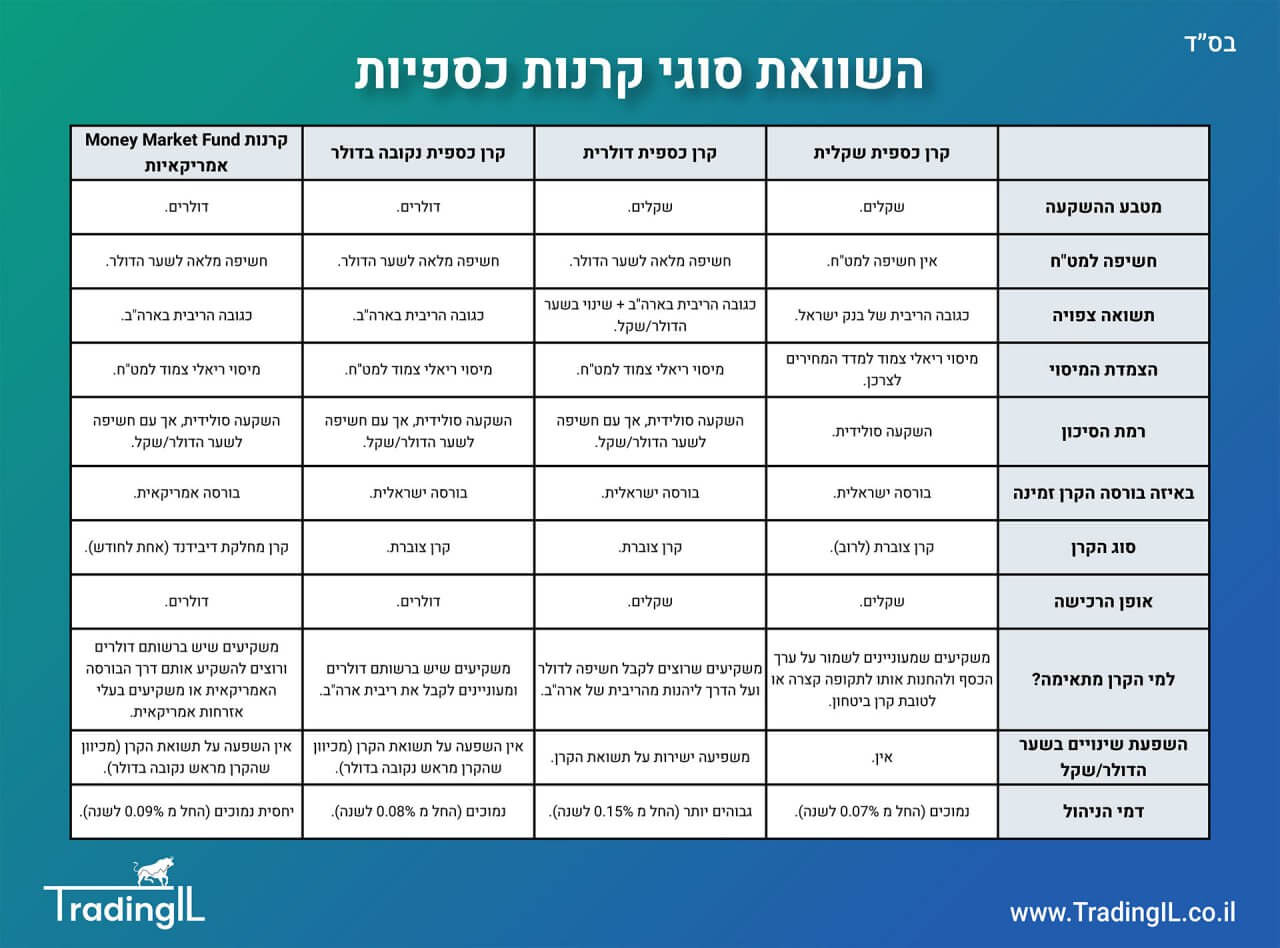 בס"ד

השוואת סוגי קרנות כספיות

| | קרן כספית שקלית | קרן כספית דולרית | קרן כספית נקובה בדולר | קרנות Money Market Fund אמריקאיות |
|---|---|---|---|---|
| מטבע ההשקעה | שקלים. | שקלים. | דולרים. | דולרים. |
| חשיפה למט"ח | אין חשיפה למט"ח. | חשיפה מלאה לשער הדולר. | חשיפה מלאה לשער הדולר. | חשיפה מלאה לשער הדולר. |
| תשואה צפויה | כגובה הריבית של בנק ישראל. | כגובה הריבית בארה"ב + שינוי בשער הדולר/שקל. | כגובה הריבית בארה"ב. | כגובה הריבית בארה"ב. |
| הצמדת המיסוי | מיסוי ריאלי צמוד למדד המחירים לצרכן. | מיסוי ריאלי צמוד למט"ח. | מיסוי ריאלי צמוד למט"ח. | מיסוי ריאלי צמוד למט"ח. |
| רמת הסיכון | השקעה סולידית. | השקעה סולידית, אך עם חשיפה לשער הדולר/שקל. | השקעה סולידית, אך עם חשיפה לשער הדולר/שקל. | השקעה סולידית, אך עם חשיפה לשער הדולר/שקל. |
| באיזה בורסה הקרן זמינה | בורסה ישראלית. | בורסה ישראלית. | בורסה ישראלית. | בורסה אמריקאית. |
| סוג הקרן | קרן צוברת (לרוב). | קרן צוברת. | קרן צוברת. | קרן מחלקת דיבידנד (אחת לחודש). |
| אופן הרכישה | שקלים. | שקלים. | דולרים. | דולרים. |
| למי הקרן מתאימה? | משקיעים שמעוניינים לשמור על ערך הכסף ולהחנות אותו לתקופה קצרה או לטובת קרן ביטחון. | משקיעים שרוצים לקבל חשיפה לדולר ועל הדרך ליהנות מהריבית של ארה"ב. | משקיעים שיש ברשותם דולרים ומעוניינים לקבל את ריבית ארה"ב. | משקיעים שיש ברשותם דולרים ורוצים להשקיע אותם דרך הבורסה האמריקאית או משקיעים בעלי אזרחות אמריקאית. |
| השפעת שינויים בשער הדולר/שקל | אין. | משפיעה ישירות על תשואת הקרן. | אין השפעה על תשואת הקרן (מכיוון שהקרן מראש נקובה בדולר). | אין השפעה על תשואת הקרן (מכיוון שהקרן מראש נקובה בדולר). |
| דמי הניהול | נמוכים (החל מ 0.07% לשנה). | גבוהים יותר (החל מ 0.15% לשנה). | נמוכים (החל מ 0.08% לשנה). | יחסית נמוכים (החל מ 0.09% לשנה). |

TradingIL

www.TradingIL.co.il